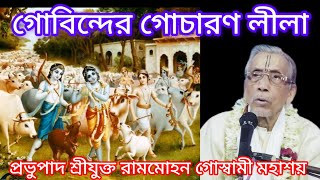 গোবিন্দের গোচারণ লীলা

প্রভুপাদ শ্রীযুক্ত রামমোহন গোস্বামী মহাশয়